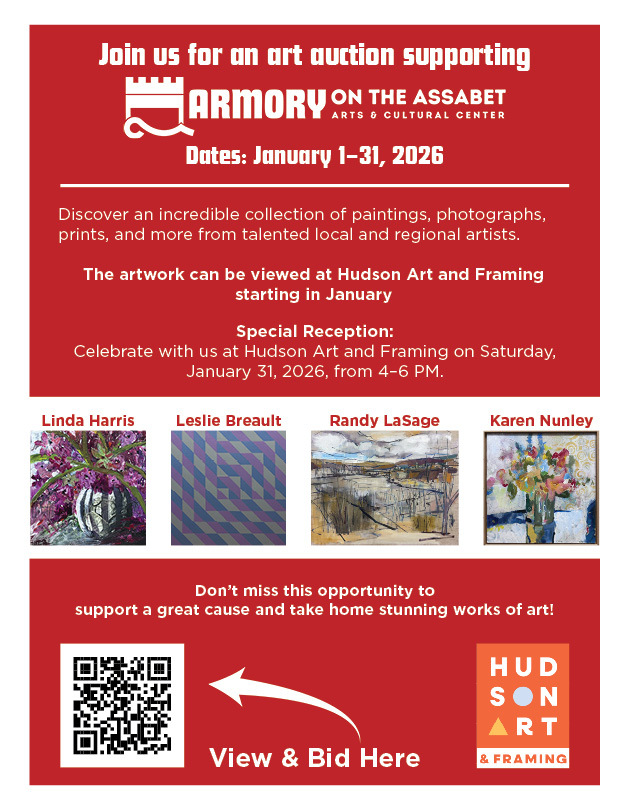 Join us for an art auction supporting

ARMORY ON THE ASSABET
ARTS & CULTURAL CENTER

Dates: January 1–31, 2026

Discover an incredible collection of paintings, photographs, prints, and more from talented local and regional artists.

The artwork can be viewed at Hudson Art and Framing starting in January

Special Reception:
Celebrate with us at Hudson Art and Framing on Saturday, January 31, 2026, from 4–6 PM.

Linda Harris

Leslie Breault

Randy LaSage

Karen Nunley

Don't miss this opportunity to support a great cause and take home stunning works of art!

View & Bid Here

HUD
SON
ART
& FRAMING